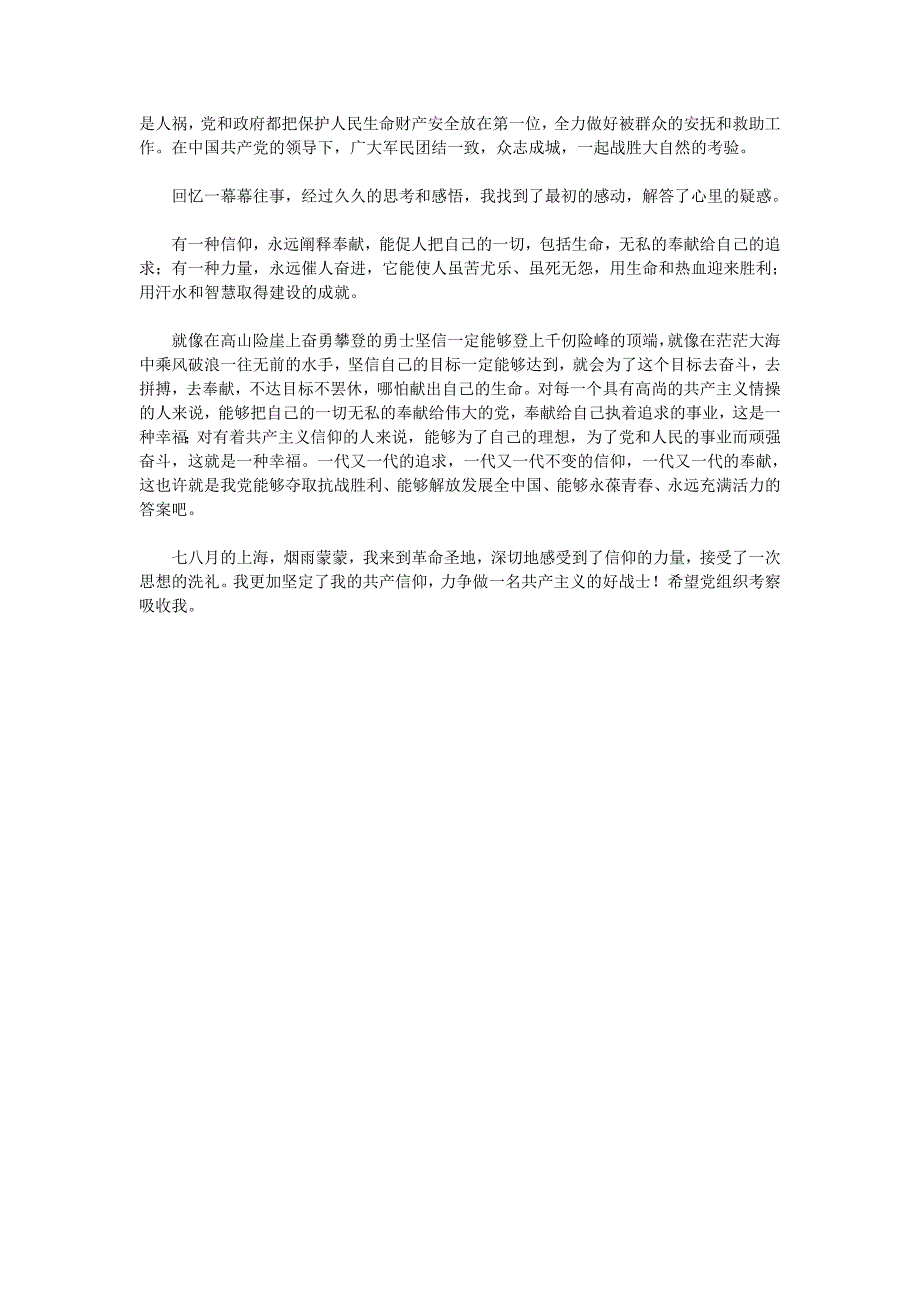 是人祸，党和政府都把保护人民生命财产安全放在第一位，全力做好被群众的安抚和救助工作。在中国共产党的领导下，广大军民团结一致，众志成城，一起战胜大自然的考验。

回忆一幕幕往事，经过久久的思考和感悟，我找到了最初的感动，解答了心里的疑惑。

有一种信仰，永远阐释奉献，能促人把自己的一切，包括生命，无私的奉献给自己的追求；有一种力量，永远催人奋进，它能使人虽苦尤乐、虽死无怨，用生命和热血迎来胜利；用汗水和智慧取得建设的成就。

就像在高山险崖上奋勇攀登的勇士坚信一定能够登上千仞险峰的顶端，就像在茫茫大海中乘风破浪一往无前的水手，坚信自己的目标一定能够达到，就会为了这个目标去奋斗，去拼搏，去奉献，不达目标不罢休，哪怕献出自己的生命。对每一个具有高尚的共产主义情操的人来说，能够把自己的一切无私的奉献给伟大的党，奉献给自己执着追求的事业，这是一种幸福;对有着共产主义信仰的人来说，能够为了自己的理想，为了党和人民的事业而顽强奋斗，这就是一种幸福。一代又一代的追求，一代又一代不变的信仰，一代又一代的奉献，这也许就是我党能够夺取抗战胜利、能够解放发展全中国、能够永葆青春、永远充满活力的答案吧。

七八月的上海，烟雨蒙蒙，我来到革命圣地，深切地感受到了信仰的力量，接受了一次思想的洗礼。我更加坚定了我的共产信仰，力争做一名共产主义的好战士！希望党组织考察吸收我。